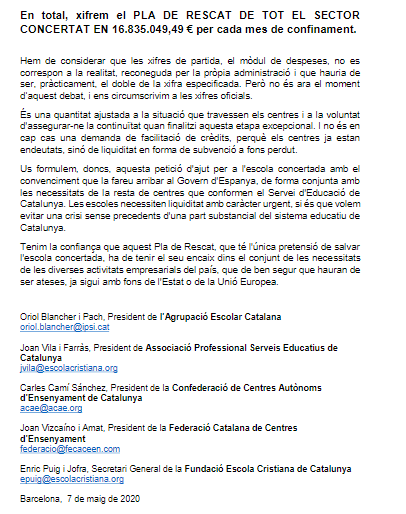 En total, xifrem el PLA DE RESCAT DE TOT EL SECTOR CONCERTAT EN 16.835.049,49 € per cada mes de confinament.

Hem de considerar que les xifres de partida, el mòdul de despeses, no es correspon a la realitat, reconeguda per la pròpia administració i que hauria de ser, pràcticament, el doble de la xifra especificada. Però no és ara el moment d'aquest debat, i ens circumscrivim a les xifres oficials.

És una quantitat ajustada a la situació que travessen els centres i a la voluntat d'assegurar-ne la continuïtat quan finalitzi aquesta etapa excepcional. I no és en cap cas una demanda de facilitació de crèdits, perquè els centres ja estan endeutats, sinó de liquiditat en forma de subvenció a fons perdut.

Us formulem, doncs, aquesta petició d'ajut per a l'escola concertada amb el convenciment que la fareu arribar al Govern d'Espanya, de forma conjunta amb les necessitats de la resta de centres que conformen el Servei d'Educació de Catalunya. Les escoles necessiten liquiditat amb caràcter urgent, si és que volem evitar una crisi sense precedents d'una part substancial del sistema educatiu de Catalunya.

Tenim la confiança que aquest Pla de Rescat, que té l'única pretensió de salvar l'escola concertada, ha de tenir el seu encaix dins el conjunt de les necessitats de les diverses activitats empresarials del país, que de ben segur que hauran de ser ateses, ja sigui amb fons de l'Estat o de la Unió Europea.

Oriol Blancher i Pach, President de l'Agrupació Escolar Catalana
oriol.blancher@ipsi.cat

Joan Vila i Farràs, President de Associació Professional Serveis Educatius de Catalunya
jvila@escolacristiana.org

Carles Camí Sánchez, President de la Confederació de Centres Autònoms d'Ensenyament de Catalunya
acae@acae.org

Joan Vizcaíno i Amat, President de la Federació Catalana de Centres d'Ensenyament
federacio@fecaceen.com

Enric Puig i Jofra, Secretari General de la Fundació Escola Cristiana de Catalunya
epuig@escolacristiana.org

Barcelona, 7 de maig de 2020